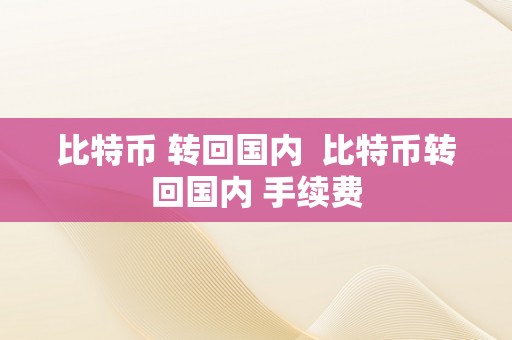 比特币 转回国内  比特币转回国内 手续费